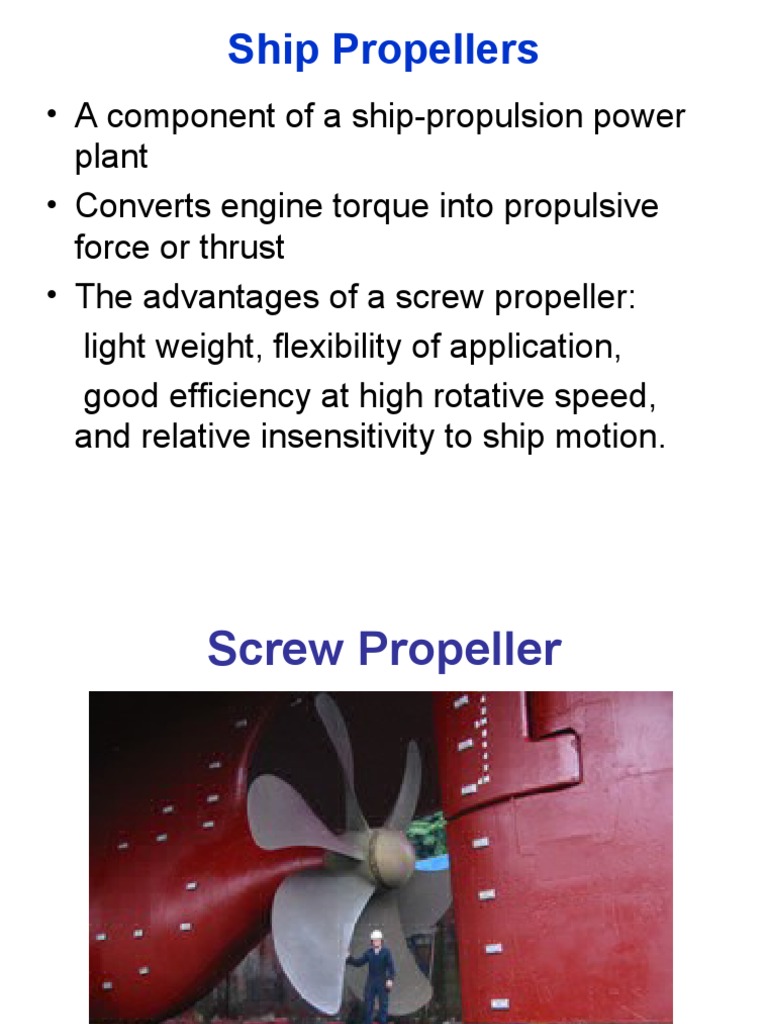 Ship Propellers

• A component of a ship-propulsion power plant
• Converts engine torque into propulsive force or thrust
• The advantages of a screw propeller:
light weight, flexibility of application,
good efficiency at high rotative speed, and relative insensitivity to ship motion.

Screw Propeller